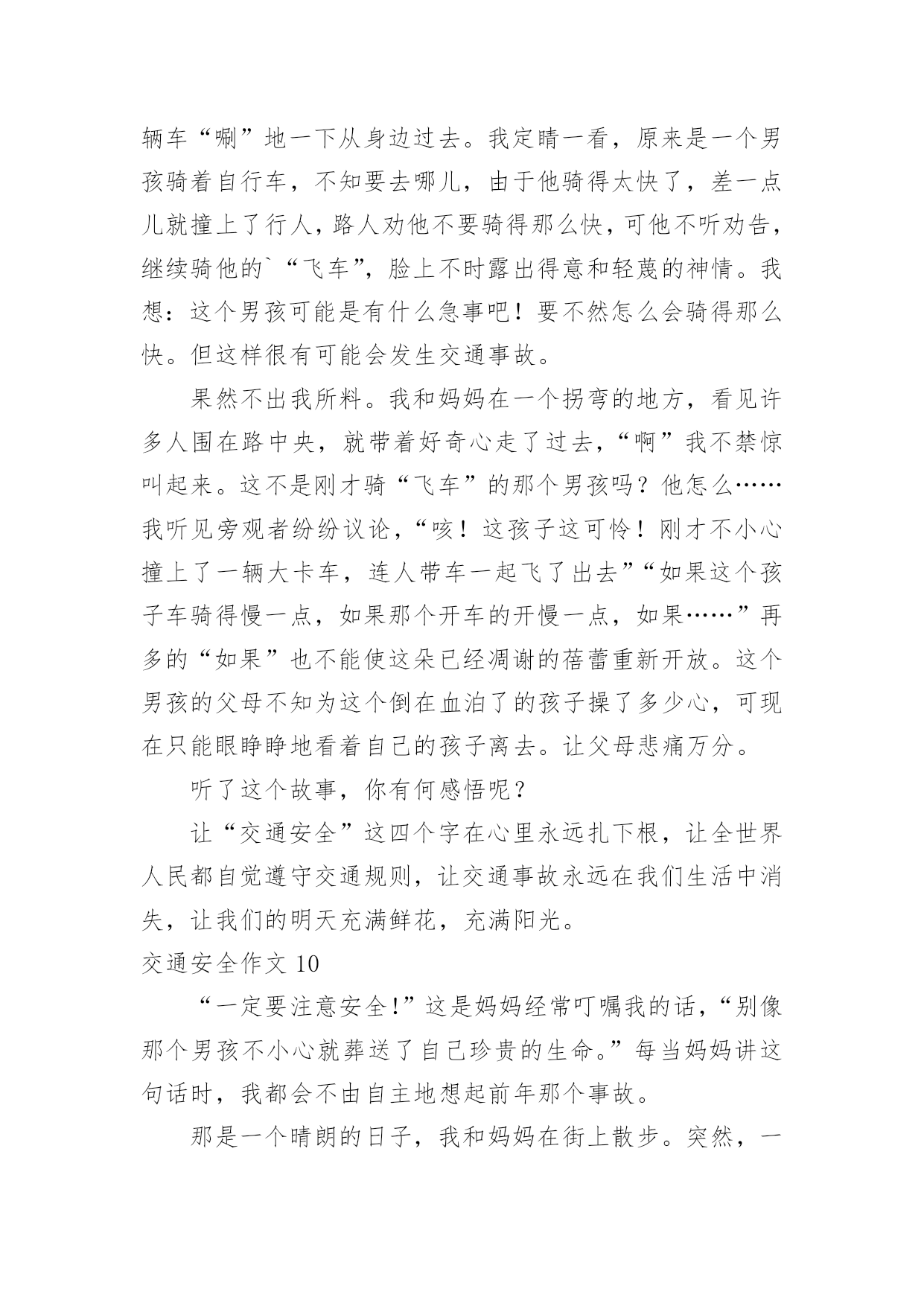 辆车“唰”地一下从身边过去。我定睛一看，原来是一个男孩骑着自行车，不知要去哪儿，由于他骑得太快了，差一点儿就撞上了行人，路人劝他不要骑得那么快，可他不听劝告，继续骑他的`“飞车”，脸上不时露出得意和轻蔑的神情。我想：这个男孩可能是有什么急事吧！要不然怎么会骑得那么快。但这样很有可能会发生交通事故。

果然不出我所料。我和妈妈在一个拐弯的地方，看见许多人围在路中央，就带着好奇心走了过去，“啊”我不禁惊叫起来。这不是刚才骑“飞车”的那个男孩吗？他怎么……我听见旁观者纷纷议论，“咳！这孩子这可怜！刚才不小心撞上了一辆大卡车，连人带车一起飞了出去”“如果这个孩子车骑得慢一点，如果那个开车的开慢一点，如果……”再多的“如果”也不能使这朵已经凋谢的蓓蕾重新开放。这个男孩的父母不知为这个倒在血泊了的孩子操了多少心，可现在只能眼睁睁地看着自己的孩子离去。让父母悲痛万分。

听了这个故事，你有何感悟呢？

让“交通安全”这四个字在心里永远扎下根，让全世界人民都自觉遵守交通规则，让交通事故永远在我们生活中消失，让我们的明天充满鲜花，充满阳光。

交通安全作文 10

“一定要注意安全!”这是妈妈经常叮嘱我的话，“别像那个男孩不小心就葬送了自己珍贵的生命。”每当妈妈讲这句话时，我都会不由自主地想起前年那个事故。

那是一个晴朗的日子，我和妈妈在街上散步。突然，一